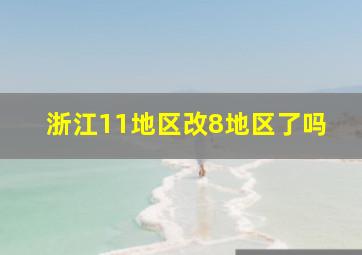 浙江11地区改8地区了吗